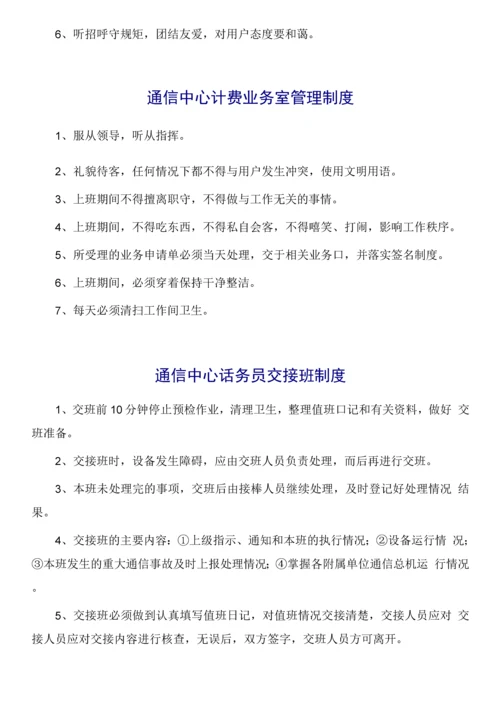 6、听招呼守规矩，团结友爱，对用户态度要和蔼。

通信中心计费业务室管理制度

1、服从领导，听从指挥。

2、礼貌待客，任何情况下都不得与用户发生冲突，使用文明用语。

3、上班期间不得擅离职守，不得做与工作无关的事情。

4、上班期间，不得吃东西，不得私自会客，不得嘻笑、打闹，影响工作秩序。

5、所受理的业务申请单必须当天处理，交于相关业务口，并落实签名制度。

6、上班期间，必须穿着保持干净整洁。

7、每天必须清扫工作间卫生。

通信中心话务员交接班制度

1、交班前 10 分钟停止预检作业，清理卫生，整理值班口记和有关资料，做好 交班准备。

2、交接班时，设备发生障碍，应由交班人员负责处理，而后再进行交班。

3、本班未处理完的事项，交班后由接棒人员继续处理，及时登记好处理情况 结果。

4、交接班的主要内容：①上级指示、通知和本班的执行情况；②设备运行情 况；③本班发生的重大通信事故及时上报处理情况；④掌握各附属单位通信总机运 行情况。

5、交接班必须做到认真填写值班日记，对值班情况交接清楚，交接人员应对 交接人员应对交接内容进行核查，无误后，双方签字，交班人员方可离开。